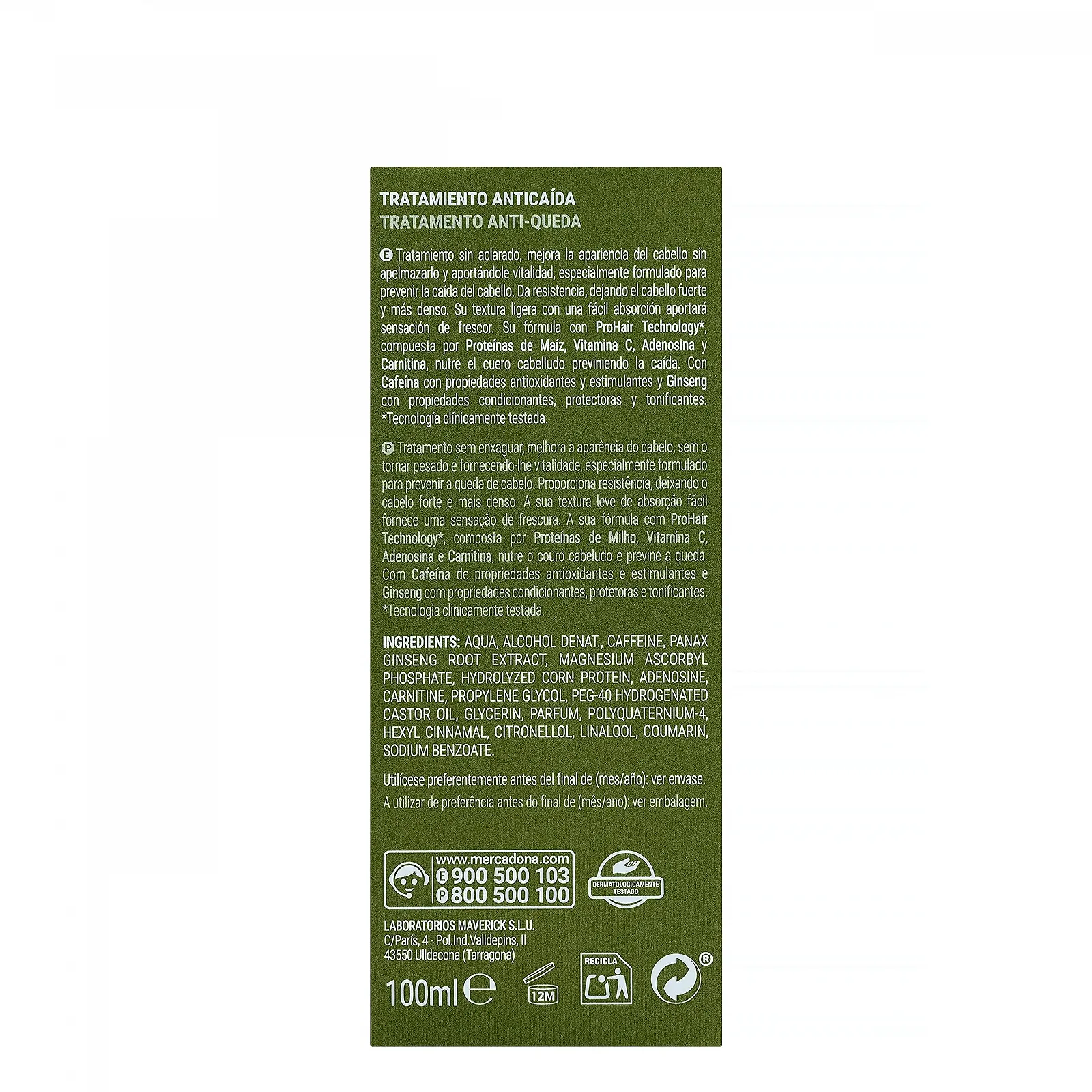 TRATAMIENTO ANTICAÍDA
TRATAMENTO ANTI-QUEDA

E Tratamiento sin aclarado, mejora la apariencia del cabello sin apelmazarlo y aportándole vitalidad, especialmente formulado para prevenir la caída del cabello. Da resistencia, dejando el cabello fuerte y más denso. Su textura ligera con una fácil absorción aportará sensación de frescor. Su fórmula con ProHair Technology*, compuesta por Proteínas de Maíz, Vitamina C, Adenosina y Carnitina, nutre el cuero cabelludo previniendo la caída. Con Cafeína con propiedades antioxidantes y estimulantes y Ginseng con propiedades condicionantes, protectoras y tonificantes. *Tecnología clínicamente testada.

P Tratamento sem enxaguar, melhora a aparência do cabelo, sem o tornar pesado e fornecendo-lhe vitalidade, especialmente formulado para prevenir a queda de cabelo. Proporciona resistência, deixando o cabelo forte e mais denso. A sua textura leve de absorção fácil fornece uma sensação de frescura. A sua fórmula com ProHair Technology*, composta por Proteínas de Milho, Vitamina C, Adenosina e Carnitina, nutre o couro cabeludo e previne a queda. Com Cafeína de propriedades antioxidantes e estimulantes e Ginseng com propriedades condicionantes, protetoras e tonificantes. *Tecnologia clinicamente testada.

INGREDIENTS: AQUA, ALCOHOL DENAT., CAFFEINE, PANAX GINSENG ROOT EXTRACT, MAGNESIUM ASCORBYL PHOSPHATE, HYDROLYZED CORN PROTEIN, ADENOSINE, CARNITINE, PROPYLENE GLYCOL, PEG-40 HYDROGENATED CASTOR OIL, GLYCERIN, PARFUM, POLYQUATERNIUM-4, HEXYL CINNAMAL, CITRONELLOL, LINALOOL, COUMARIN, SODIUM BENZOATE.

Utilícese preferentemente antes del final de (mes/año): ver envase.
A utilizar de preferência antes do final de (mês/ano): ver embalagem.

www.mercadona.com
E 900 500 103
P 800 500 100

DERMATOLOGICAMENTE TESTADO

LABORATORIOS MAVERICK S.L.U.
C/París, 4 - Pol.Ind.Valldepins, II
43550 Ulldecona (Tarragona)

100ml e

12M

RECICLA

®